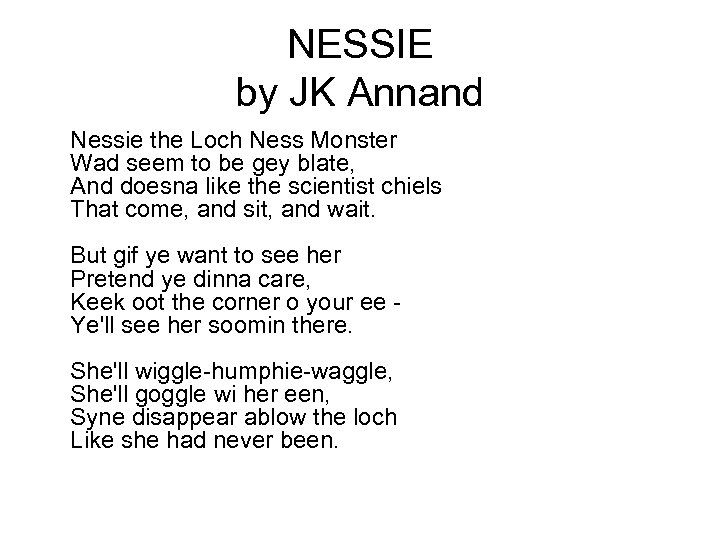 NESSIE
by JK Annand

Nessie the Loch Ness Monster
Wad seem to be gey blate,
And doesna like the scientist chiels
That come, and sit, and wait.

But gif ye want to see her
Pretend ye dinna care,
Keek oot the corner o your ee -
Ye'll see her soomin there.

She'll wiggle-humphie-waggle,
She'll goggle wi her een,
Syne disappear ablow the loch
Like she had never been.